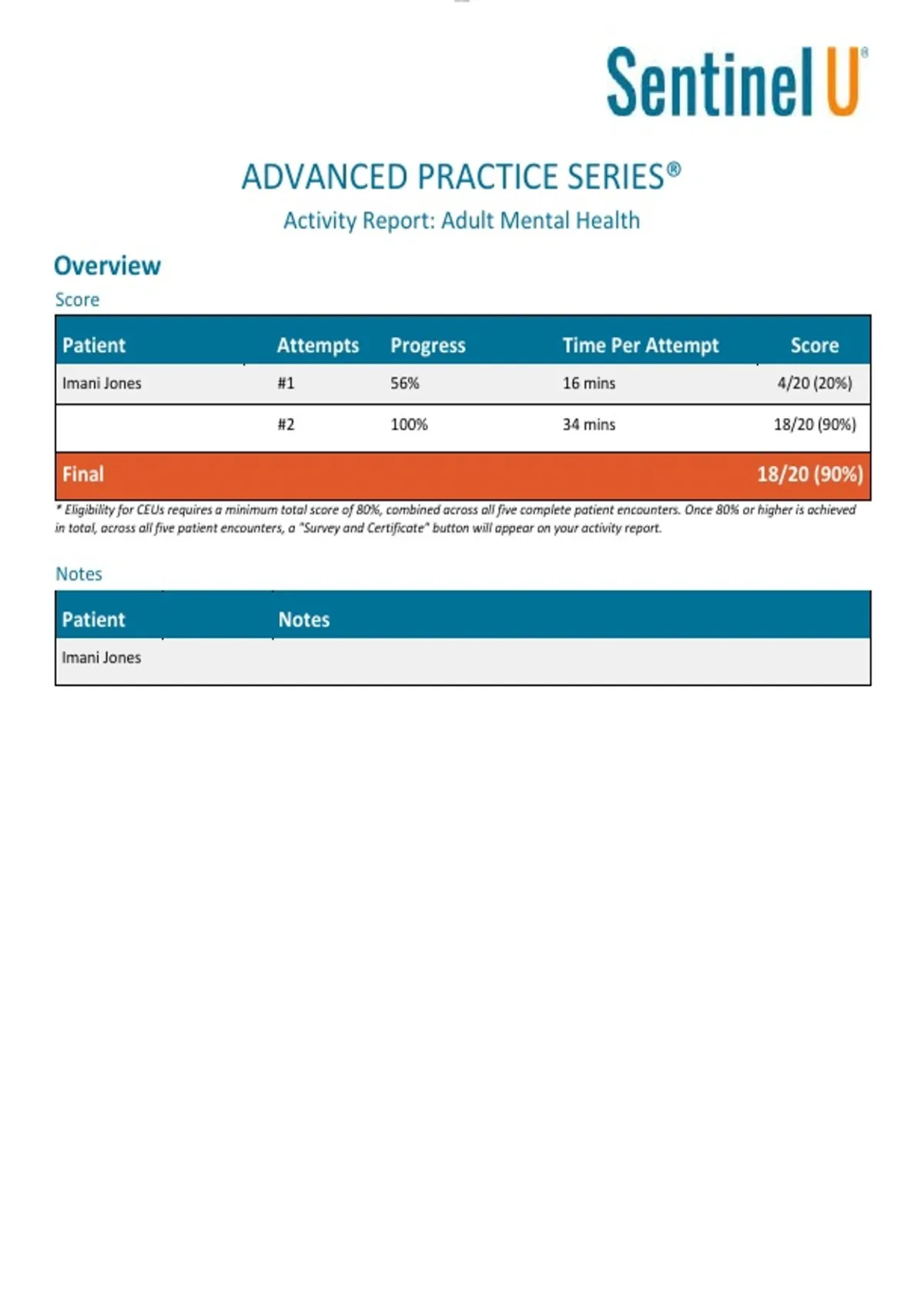 Sentinel U®

ADVANCED PRACTICE SERIES®

Activity Report: Adult Mental Health

Overview

Score

| Patient | Attempts | Progress | Time Per Attempt | Score |
|---|---|---|---|---|
| Imani Jones | #1 | 56% | 16 mins | 4/20 (20%) |
| | #2 | 100% | 34 mins | 18/20 (90%) |
| Final | | | | 18/20 (90%) |

* Eligibility for CEUs requires a minimum total score of 80%, combined across all five complete patient encounters. Once 80% or higher is achieved in total, across all five patient encounters, a "Survey and Certificate" button will appear on your activity report.

Notes

| Patient | Notes |
|---|---|
| Imani Jones | |